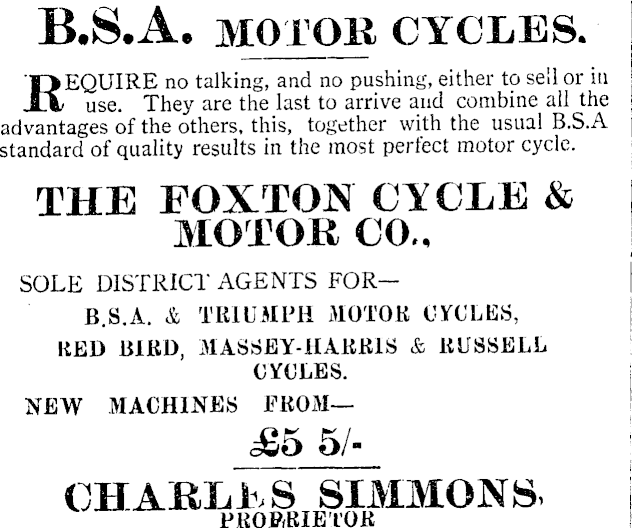 B.S.A. MOTOR CYCLES.

REQUIRE no talking, and no pushing, either to sell or in use. They are the last to arrive and combine all the advantages of the others, this, together with the usual B.S.A standard of quality results in the most perfect motor cycle.

THE FOXTON CYCLE & MOTOR CO.,

SOLE DISTRICT AGENTS FOR—

B.S.A. & TRIUMPH MOTOR CYCLES,

RED BIRD, MASSEY-HARRIS & RUSSELL CYCLES.

NEW MACHINES FROM—

£5 5/-

CHARLES SIMMONS,

PROPRIETOR